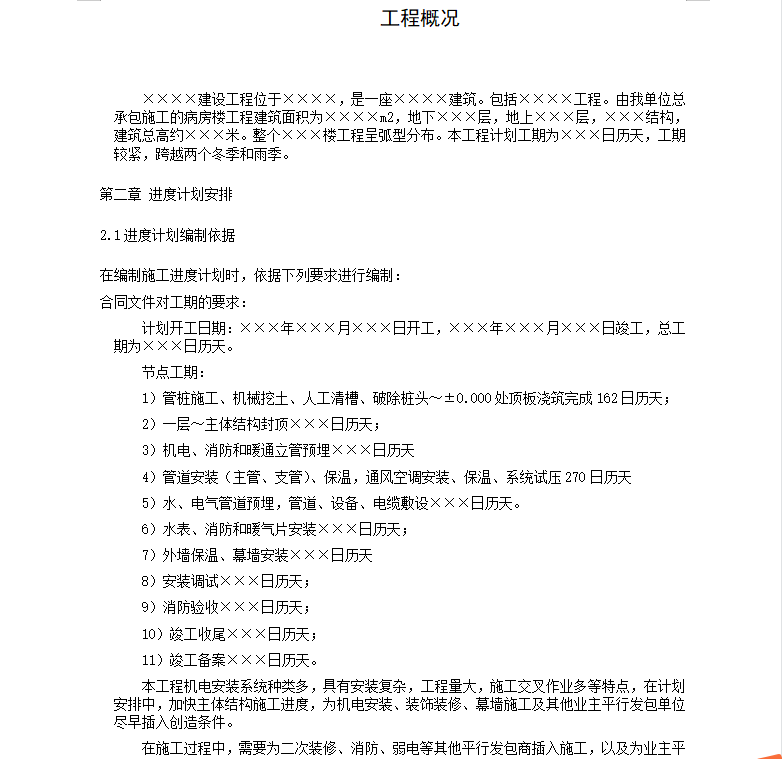 工程概况

××××建设工程位于××××，是一座××××建筑。包括××××工程。由我单位总承包施工的病房楼工程建筑面积为××××m2，地下×××层，地上×××层，×××结构，建筑总高约×××米。整个×××楼工程呈弧型分布。本工程计划工期为×××日历天，工期较紧，跨越两个冬季和雨季。

第二章 进度计划安排

2.1进度计划编制依据

在编制施工进度计划时，依据下列要求进行编制：

合同文件对工期的要求：

计划开工日期：×××年×××月×××日开工，×××年×××月×××日竣工，总工期为×××日历天。

节点工期：

1）管桩施工、机械挖土、人工清槽、破除桩头～±0.000处顶板浇筑完成162日历天；

2）一层～主体结构封顶×××日历天；

3）机电、消防和暖通立管预埋×××日历天

4）管道安装（主管、支管）、保温，通风空调安装、保温、系统试压270日历天

5）水、电气管道预埋，管道、设备、电缆敷设×××日历天。

6）水表、消防和暖气片安装×××日历天；

7）外墙保温、幕墙安装×××日历天

8）安装调试×××日历天；

9）消防验收×××日历天；

10）竣工收尾×××日历天；

11）竣工备案×××日历天。

本工程机电安装系统种类多，具有安装复杂，工程量大，施工交叉作业多等特点，在计划安排中，加快主体结构施工进度，为机电安装、装饰装修、幕墙施工及其他业主平行发包单位尽早插入创造条件。

在施工过程中，需要为二次装修、消防、弱电等其他平行发包商插入施工，以及为业主平